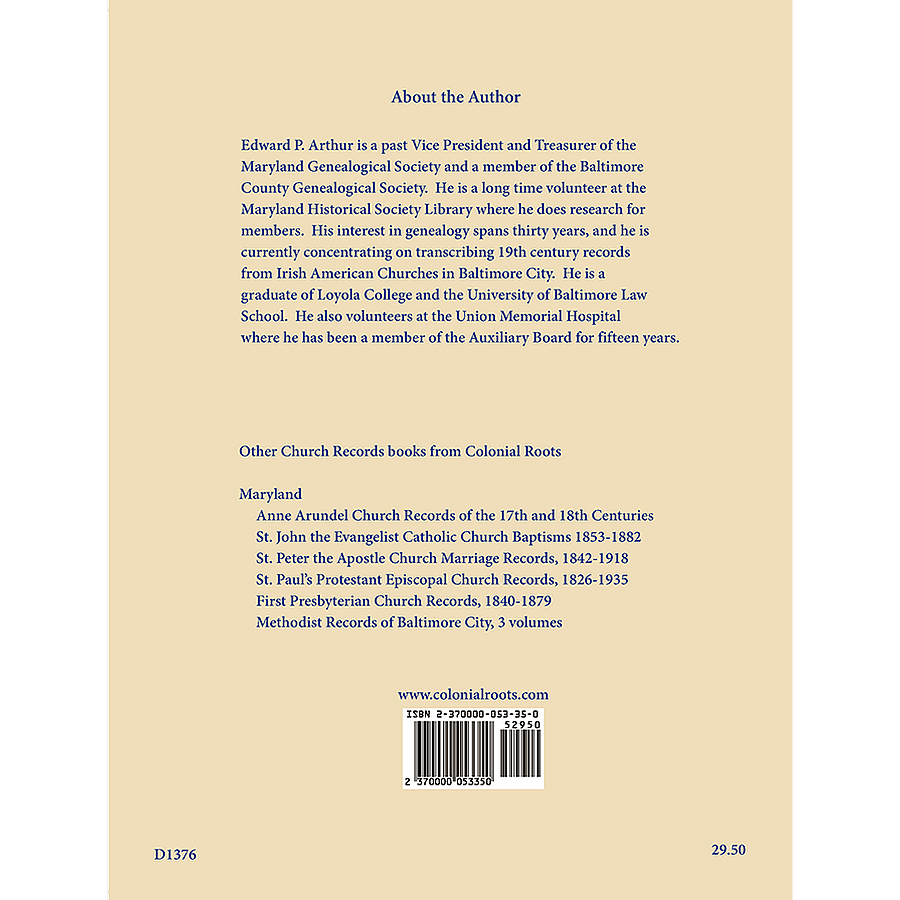 About the Author

Edward P. Arthur is a past Vice President and Treasurer of the Maryland Genealogical Society and a member of the Baltimore County Genealogical Society. He is a long time volunteer at the Maryland Historical Society Library where he does research for members. His interest in genealogy spans thirty years, and he is currently concentrating on transcribing 19th century records from Irish American Churches in Baltimore City. He is a graduate of Loyola College and the University of Baltimore Law School. He also volunteers at the Union Memorial Hospital where he has been a member of the Auxiliary Board for fifteen years.

Other Church Records books from Colonial Roots

Maryland
Anne Arundel Church Records of the 17th and 18th Centuries
St. John the Evangelist Catholic Church Baptisms 1853-1882
St. Peter the Apostle Church Marriage Records, 1842-1918
St. Paul's Protestant Episcopal Church Records, 1826-1935
First Presbyterian Church Records, 1840-1879
Methodist Records of Baltimore City, 3 volumes

www.colonialroots.com

ISBN 2-370000-053-35-0
52950
2 370000 053350

D1376

29.50